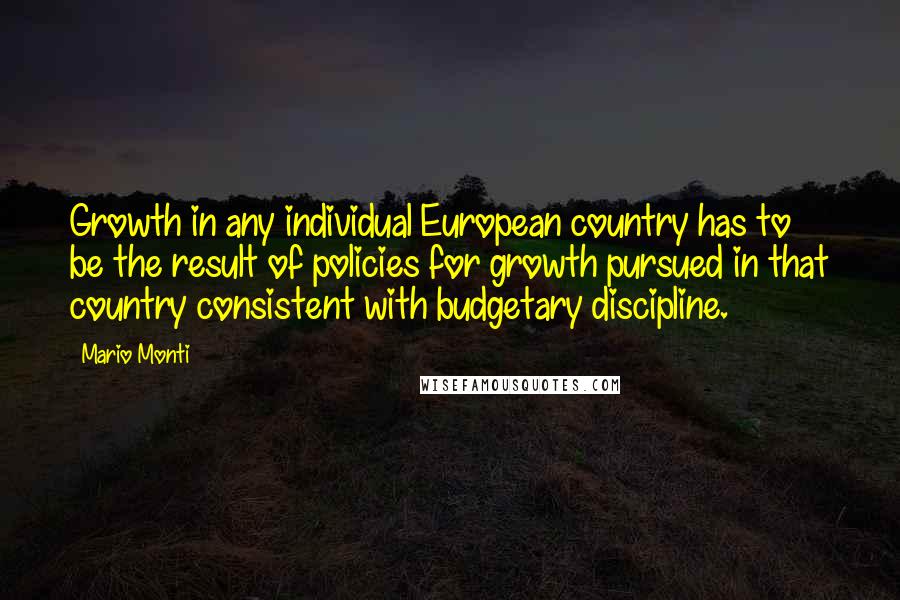 Growth in any individual European country has to be the result of policies for growth pursued in that country consistent with budgetary discipline.

Mario Monti

WISEFAMOUSQUOTES.COM